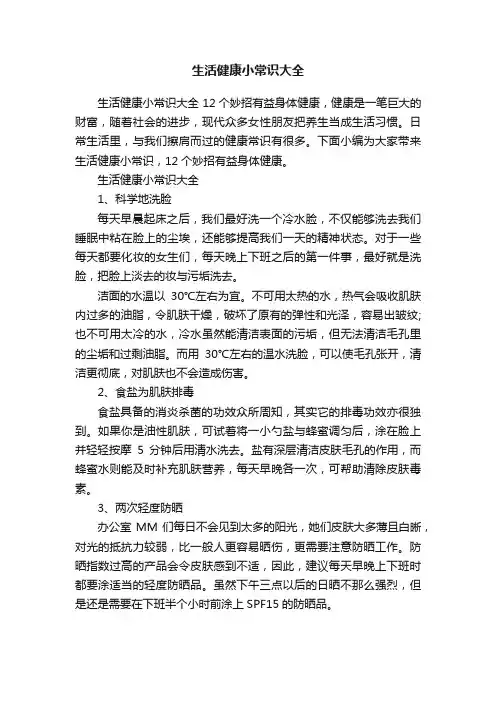 生活健康小常识大全

生活健康小常识大全 12 个妙招有益身体健康，健康是一笔巨大的财富，随着社会的进步，现代众多女性朋友把养生当成生活习惯。日常生活里，与我们擦肩而过的健康常识有很多。下面小编为大家带来生活健康小常识，12 个妙招有益身体健康。

生活健康小常识大全

1、科学地洗脸

每天早晨起床之后，我们最好洗一个冷水脸，不仅能够洗去我们睡眠中粘在脸上的尘埃，还能够提高我们一天的精神状态。对于一些每天都要化妆的女生们，每天晚上下班之后的第一件事，最好就是洗脸，把脸上淡去的妆与污垢洗去。

洁面的水温以 30°C左右为宜。不可用太热的水，热气会吸收肌肤内过多的油脂，令肌肤干燥，破坏了原有的弹性和光泽，容易出皱纹；也不可用太冷的水，冷水虽然能清洁表面的污垢，但无法清洁毛孔里的尘垢和过剩油脂。而用 30°C左右的温水洗脸，可以使毛孔张开，清洁更彻底，对肌肤也不会造成伤害。

2、食盐为肌肤排毒

食盐具备的消炎杀菌的功效众所周知，其实它的排毒功效亦很独到。如果你是油性肌肤，可试着将一小勺盐与蜂蜜调匀后，涂在脸上并轻轻按摩 5 分钟后用清水洗去。盐有深层清洁皮肤毛孔的作用，而蜂蜜水则能及时补充肌肤营养，每天早晚各一次，可帮助清除皮肤毒素。

3、两次轻度防晒

办公室 MM 们每日不会见到太多的阳光，她们皮肤大多薄且白晰，对光的抵抗力较弱，比一般人更容易晒伤，更需要注意防晒工作。防晒指数过高的产品会令皮肤感到不适，因此，建议每天早晚上下班时都要涂适当的轻度防晒品。虽然下午三点以后的日晒不那么强烈，但是还是需要在下班半个小时前涂上 SPF15 的防晒品。